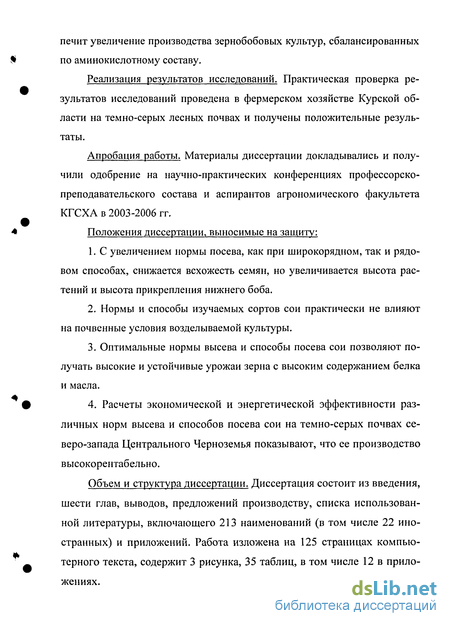 печит увеличение производства зернобобовых культур, сбалансированных по аминокислотному составу.

Реализация результатов исследований. Практическая проверка результатов исследований проведена в фермерском хозяйстве Курской области на темно-серых лесных почвах и получены положительные результаты.

Апробация работы. Материалы диссертации докладывались и получили одобрение на научно-практических конференциях профессорско-преподавательского состава и аспирантов агрономического факультета КГСХА в 2003-2006 гг.

Положения диссертации, выносимые на защиту:

1. С увеличением нормы посева, как при широкорядном, так и рядовом способах, снижается всхожесть семян, но увеличивается высота растений и высота прикрепления нижнего боба.

2. Нормы и способы изучаемых сортов сои практически не влияют на почвенные условия возделываемой культуры.

3. Оптимальные нормы высева и способы посева сои позволяют получать высокие и устойчивые урожаи зерна с высоким содержанием белка и масла.

4. Расчеты экономической и энергетической эффективности различных норм высева и способов посева сои на темно-серых почвах северо-запада Центрального Черноземья показывают, что ее производство высокорентабельно.

Объем и структура диссертации. Диссертация состоит из введения, шести глав, выводов, предложений производству, списка использованной литературы, включающего 213 наименований (в том числе 22 иностранных) и приложений. Работа изложена на 125 страницах компьютерного текста, содержит 3 рисунка, 35 таблиц, в том числе 12 в приложениях.

dsLib.net
библиотека диссертаций